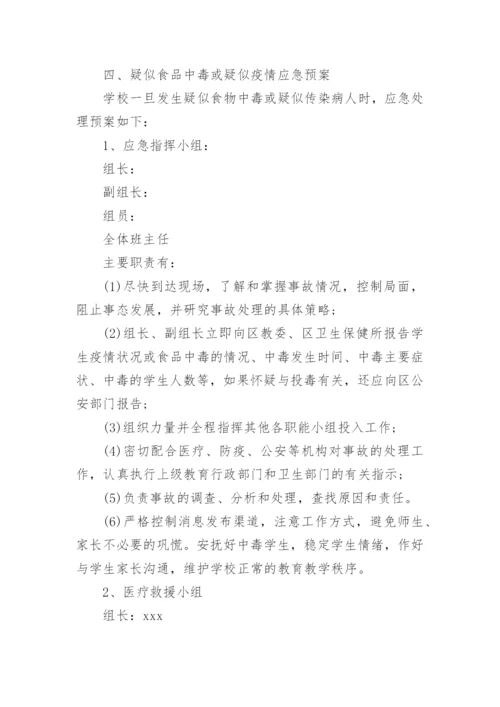 四、疑似食品中毒或疑似疫情应急预案

学校一旦发生疑似食物中毒或疑似传染病人时，应急处理预案如下：

1、应急指挥小组：

组长：

副组长：

组员：

全体班主任

主要职责有：

(1)尽快到达现场，了解和掌握事故情况，控制局面，阻止事态发展，并研究事故处理的具体策略；

(2)组长、副组长立即向区教委、区卫生保健所报告学生疫情状况或食品中毒的情况、中毒发生时间、中毒主要症状、中毒的学生人数等，如果怀疑与投毒有关，还应向区公安部门报告；

(3)组织力量并全程指挥其他各职能小组投入工作；

(4)密切配合医疗、防疫、公安等机构对事故的处理工作，认真执行上级教育行政部门和卫生部门的有关指示；

(5)负责事故的调查、分析和处理，查找原因和责任。

(6)严格控制消息发布渠道，注意工作方式，避免师生、家长不必要的巩慌。安抚好中毒学生，稳定学生情绪，作好与学生家长沟通，维护学校正常的教育教学秩序。

2、医疗救援小组

组长：xxx